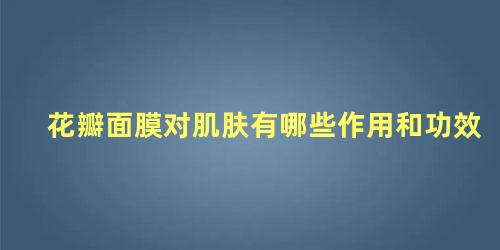 花瓣面膜对肌肤有哪些作用和功效